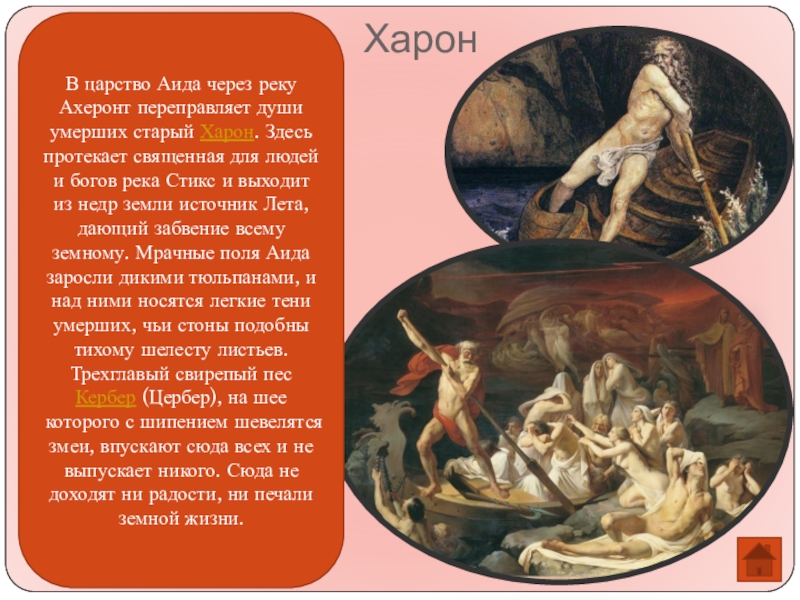 Харон

В царство Аида через реку Ахеронт переправляет души умерших старый Харон. Здесь протекает священная для людей и богов река Стикс и выходит из недр земли источник Лета, дающий забвение всему земному. Мрачные поля Аида заросли дикими тюльпанами, и над ними носятся легкие тени умерших, чьи стоны подобны тихому шелесту листьев. Трехглавый свирепый пес Кербер (Цербер), на шее которого с шипением шевелятся змеи, впускают сюда всех и не выпускает никого. Сюда не доходят ни радости, ни печали земной жизни.